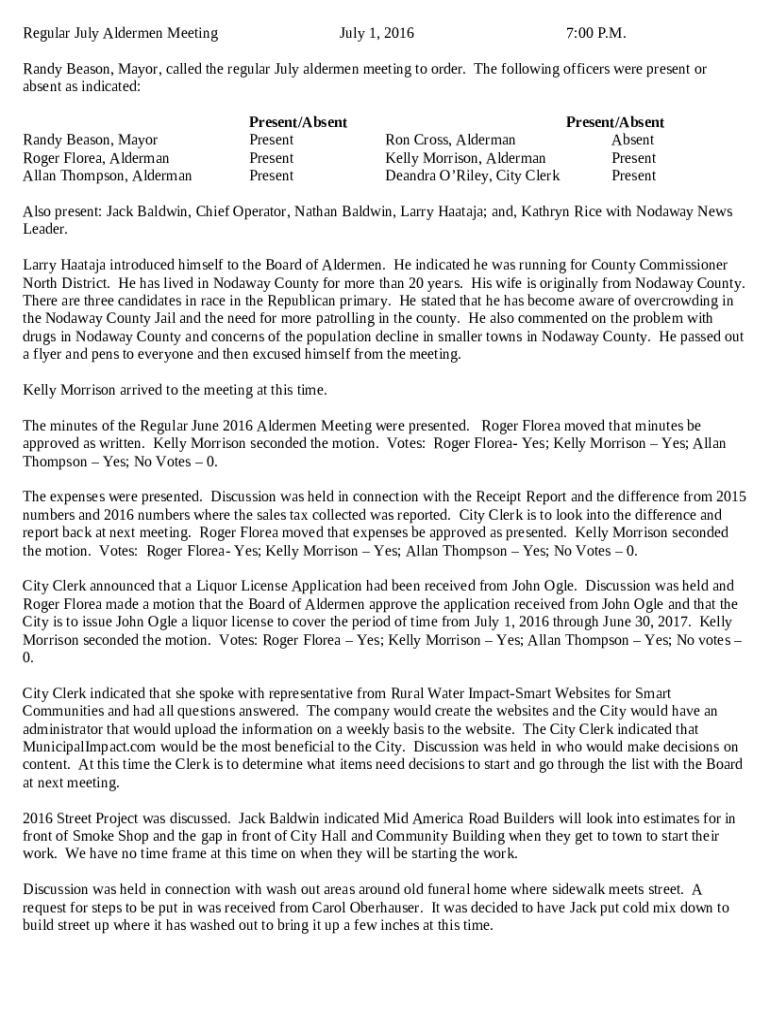 Regular July Aldermen Meeting July 1, 2016 7:00 P.M.

Randy Beason, Mayor, called the regular July aldermen meeting to order. The following officers were present or absent as indicated:

| | Present/Absent | | Present/Absent |
|---|---|---|---|
| Randy Beason, Mayor | Present | Ron Cross, Alderman | Absent |
| Roger Florea, Alderman | Present | Kelly Morrison, Alderman | Present |
| Allan Thompson, Alderman | Present | Deandra O'Riley, City Clerk | Present |

Also present: Jack Baldwin, Chief Operator, Nathan Baldwin, Larry Haataja; and, Kathryn Rice with Nodaway News Leader.

Larry Haataja introduced himself to the Board of Aldermen. He indicated he was running for County Commissioner North District. He has lived in Nodaway County for more than 20 years. His wife is originally from Nodaway County. There are three candidates in race in the Republican primary. He stated that he has become aware of overcrowding in the Nodaway County Jail and the need for more patrolling in the county. He also commented on the problem with drugs in Nodaway County and concerns of the population decline in smaller towns in Nodaway County. He passed out a flyer and pens to everyone and then excused himself from the meeting.

Kelly Morrison arrived to the meeting at this time.

The minutes of the Regular June 2016 Aldermen Meeting were presented. Roger Florea moved that minutes be approved as written. Kelly Morrison seconded the motion. Votes: Roger Florea- Yes; Kelly Morrison – Yes; Allan Thompson – Yes; No Votes – 0.

The expenses were presented. Discussion was held in connection with the Receipt Report and the difference from 2015 numbers and 2016 numbers where the sales tax collected was reported. City Clerk is to look into the difference and report back at next meeting. Roger Florea moved that expenses be approved as presented. Kelly Morrison seconded the motion. Votes: Roger Florea- Yes; Kelly Morrison – Yes; Allan Thompson – Yes; No Votes – 0.

City Clerk announced that a Liquor License Application had been received from John Ogle. Discussion was held and Roger Florea made a motion that the Board of Aldermen approve the application received from John Ogle and that the City is to issue John Ogle a liquor license to cover the period of time from July 1, 2016 through June 30, 2017. Kelly Morrison seconded the motion. Votes: Roger Florea – Yes; Kelly Morrison – Yes; Allan Thompson – Yes; No votes – 0.

City Clerk indicated that she spoke with representative from Rural Water Impact-Smart Websites for Smart Communities and had all questions answered. The company would create the websites and the City would have an administrator that would upload the information on a weekly basis to the website. The City Clerk indicated that MunicipalImpact.com would be the most beneficial to the City. Discussion was held in who would make decisions on content. At this time the Clerk is to determine what items need decisions to start and go through the list with the Board at next meeting.

2016 Street Project was discussed. Jack Baldwin indicated Mid America Road Builders will look into estimates for in front of Smoke Shop and the gap in front of City Hall and Community Building when they get to town to start their work. We have no time frame at this time on when they will be starting the work.

Discussion was held in connection with wash out areas around old funeral home where sidewalk meets street. A request for steps to be put in was received from Carol Oberhauser. It was decided to have Jack put cold mix down to build street up where it has washed out to bring it up a few inches at this time.